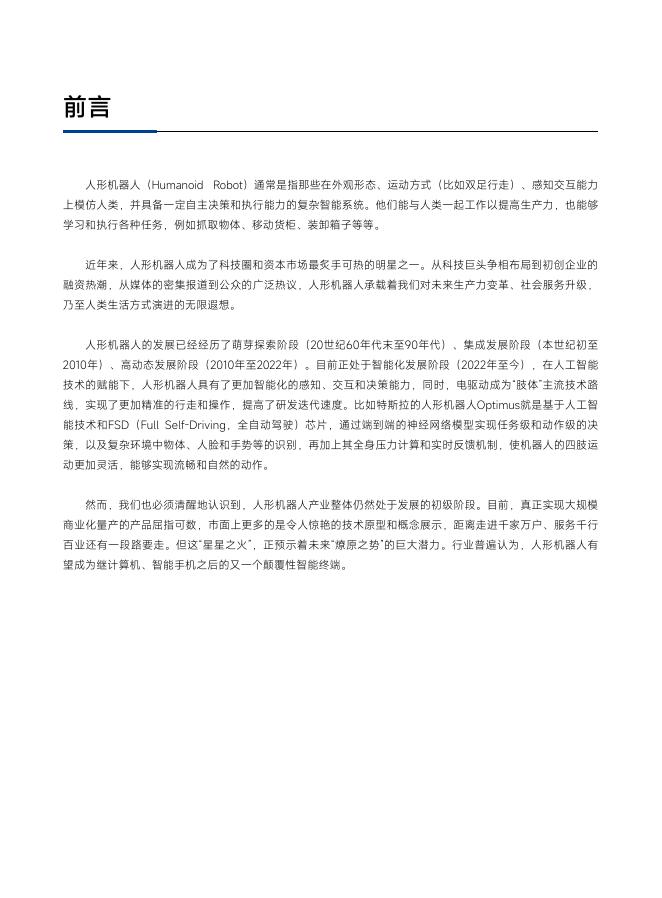 前言

人形机器人（Humanoid Robot）通常是指那些在外观形态、运动方式（比如双足行走）、感知交互能力上模仿人类，并具备一定自主决策和执行能力的复杂智能系统。他们能与人类一起工作以提高生产力，也能够学习和执行各种任务，例如抓取物体、移动货柜、装卸箱子等等。

近年来，人形机器人成为了科技圈和资本市场最炙手可热的明星之一。从科技巨头争相布局到初创企业的融资热潮，从媒体的密集报道到公众的广泛热议，人形机器人承载着我们对未来生产力变革、社会服务升级，乃至人类生活方式演进的无限遐想。

人形机器人的发展已经经历了萌芽探索阶段（20世纪60年代末至90年代）、集成发展阶段（本世纪初至2010年）、高动态发展阶段（2010年至2022年）。目前正处于智能化发展阶段（2022年至今），在人工智能技术的赋能下，人形机器人具有了更加智能化的感知、交互和决策能力，同时，电驱动成为"肢体"主流技术路线，实现了更加精准的行走和操作，提高了研发迭代速度。比如特斯拉的人形机器人Optimus就是基于人工智能技术和FSD（Full Self-Driving，全自动驾驶）芯片，通过端到端的神经网络模型实现任务级和动作级的决策，以及复杂环境中物体、人脸和手势等的识别，再加上其全身压力计算和实时反馈机制，使机器人的四肢运动更加灵活，能够实现流畅和自然的动作。

然而，我们也必须清醒地认识到，人形机器人产业整体仍然处于发展的初级阶段。目前，真正实现大规模商业化量产的产品屈指可数，市面上更多的是令人惊艳的技术原型和概念展示，距离走进千家万户、服务千行百业还有一段路要走。但这"星星之火"，正预示着未来"燎原之势"的巨大潜力。行业普遍认为，人形机器人有望成为继计算机、智能手机之后的又一个颠覆性智能终端。